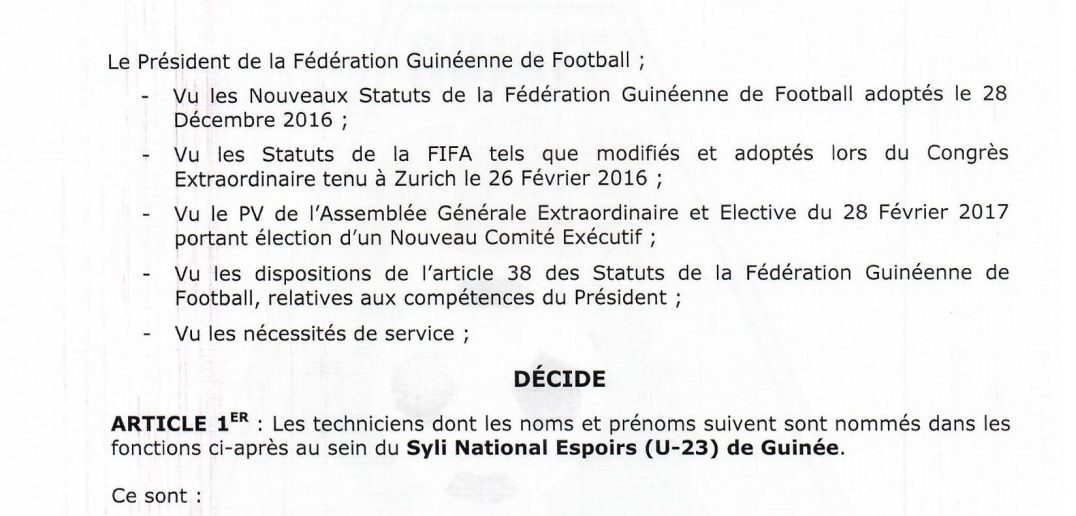 Le Président de la Fédération Guinéenne de Football ;

- Vu les Nouveaux Statuts de la Fédération Guinéenne de Football adoptés le 28 Décembre 2016 ;
- Vu les Statuts de la FIFA tels que modifiés et adoptés lors du Congrès Extraordinaire tenu à Zurich le 26 Février 2016 ;
- Vu le PV de l'Assemblée Générale Extraordinaire et Elective du 28 Février 2017 portant élection d'un Nouveau Comité Exécutif ;
- Vu les dispositions de l'article 38 des Statuts de la Fédération Guinéenne de Football, relatives aux compétences du Président ;
- Vu les nécessités de service ;

DÉCIDE

ARTICLE 1$^{ER}$ : Les techniciens dont les noms et prénoms suivent sont nommés dans les fonctions ci-après au sein du Syli National Espoirs (U-23) de Guinée.

Ce sont :